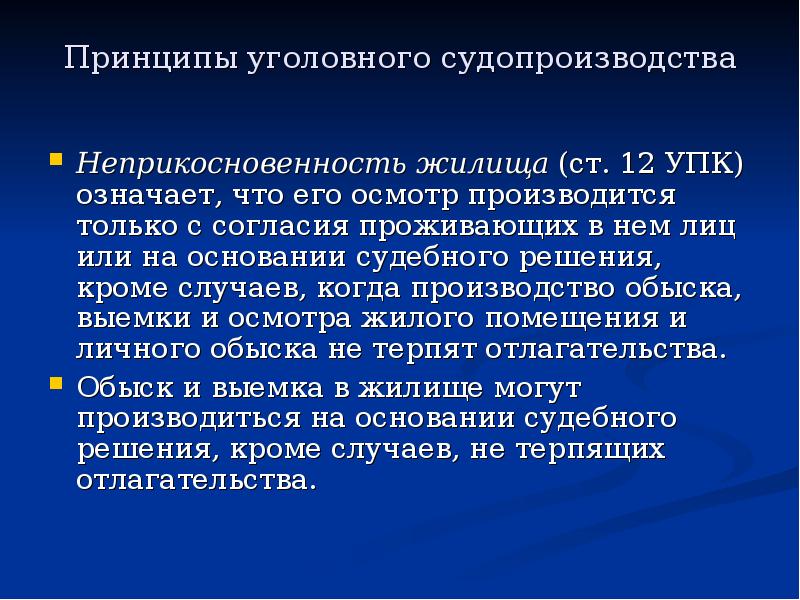 Принципы уголовного судопроизводства

Неприкосновенность жилища (ст. 12 УПК) означает, что его осмотр производится только с согласия проживающих в нем лиц или на основании судебного решения, кроме случаев, когда производство обыска, выемки и осмотра жилого помещения и личного обыска не терпят отлагательства.

Обыск и выемка в жилище могут производиться на основании судебного решения, кроме случаев, не терпящих отлагательства.